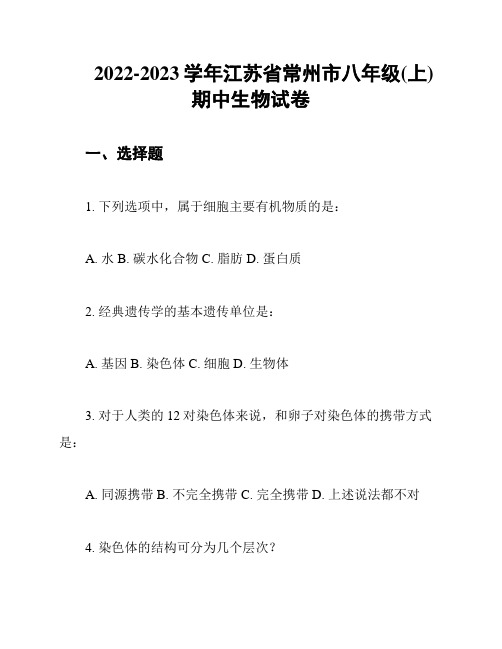 2022-2023 学年江苏省常州市八年级(上)期中生物试卷

一、选择题

1. 下列选项中，属于细胞主要有机物质的是：

A. 水 B. 碳水化合物 C. 脂肪 D. 蛋白质

2. 经典遗传学的基本遗传单位是：

A. 基因 B. 染色体 C. 细胞 D. 生物体

3. 对于人类的 12 对染色体来说，和卵子对染色体的携带方式是：

A. 同源携带 B. 不完全携带 C. 完全携带 D. 上述说法都不对

4. 染色体的结构可分为几个层次？